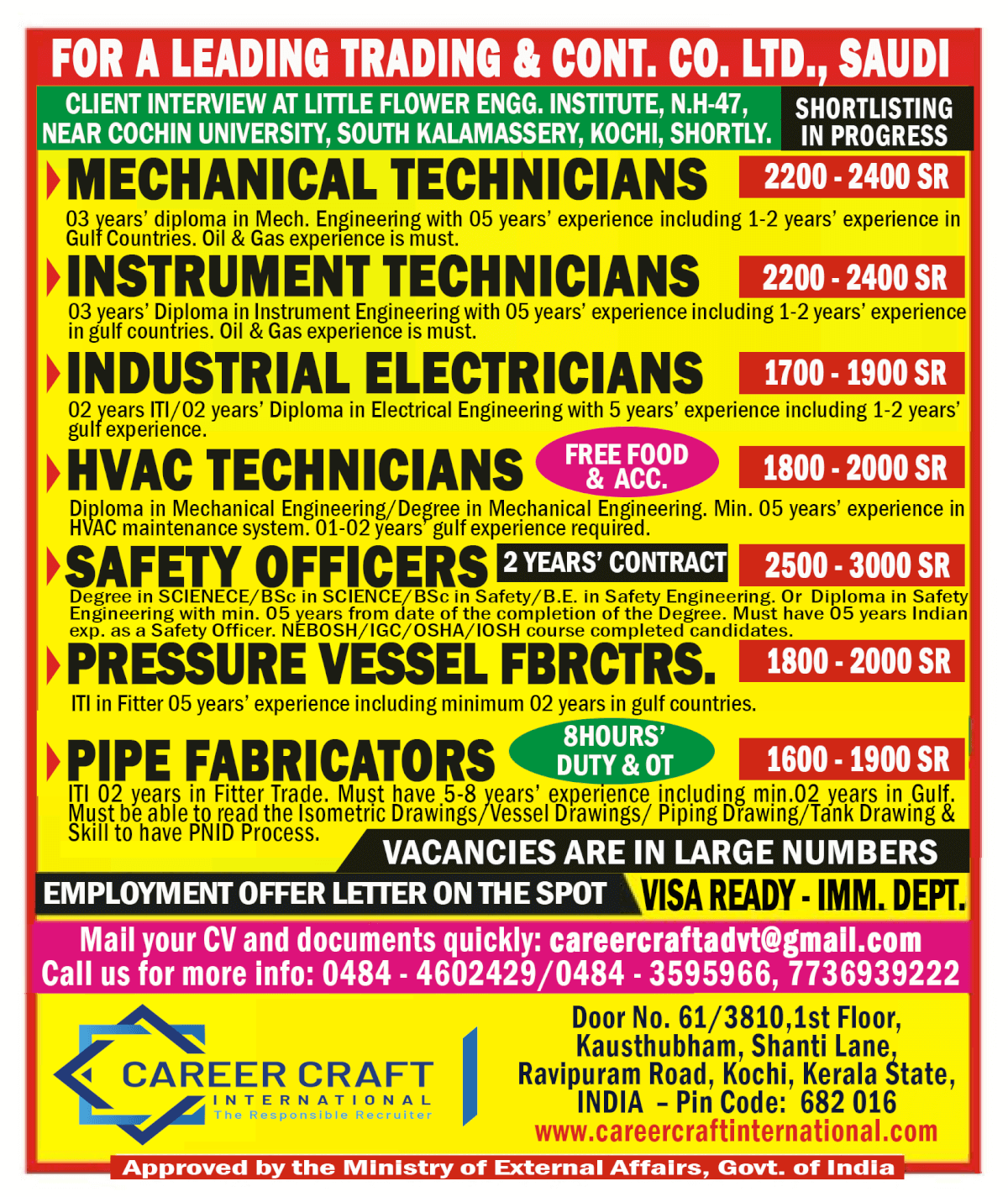 FOR A LEADING TRADING & CONT. CO. LTD., SAUDI

CLIENT INTERVIEW AT LITTLE FLOWER ENGG. INSTITUTE, N.H-47, NEAR COCHIN UNIVERSITY, SOUTH KALAMASSERY, KOCHI, SHORTLY.

SHORTLISTING IN PROGRESS

MECHANICAL TECHNICIANS 2200 - 2400 SR

03 years' diploma in Mech. Engineering with 05 years' experience including 1-2 years' experience in Gulf Countries. Oil & Gas experience is must.

INSTRUMENT TECHNICIANS 2200 - 2400 SR

03 years' Diploma in Instrument Engineering with 05 years' experience including 1-2 years' experience in gulf countries. Oil & Gas experience is must.

INDUSTRIAL ELECTRICIANS 1700 - 1900 SR

02 years ITI/02 years' Diploma in Electrical Engineering with 5 years' experience including 1-2 years' gulf experience.

HVAC TECHNICIANS FREE FOOD & ACC. 1800 - 2000 SR

Diploma in Mechanical Engineering/Degree in Mechanical Engineering. Min. 05 years' experience in HVAC maintenance system. 01-02 years' gulf experience required.

SAFETY OFFICERS 2 YEARS' CONTRACT 2500 - 3000 SR

Degree in SCIENECE/BSc in SCIENCE/BSc in Safety/B.E. in Safety Engineering. Or Diploma in Safety Engineering with min. 05 years from date of the completion of the Degree. Must have 05 years Indian exp. as a Safety Officer. NEBOSH/IGC/OSHA/IOSH course completed candidates.

PRESSURE VESSEL FBRCTRS. 1800 - 2000 SR

ITI in Fitter 05 years' experience including minimum 02 years in gulf countries.

PIPE FABRICATORS 8HOURS' DUTY & OT 1600 - 1900 SR

ITI 02 years in Fitter Trade. Must have 5-8 years' experience including min.02 years in Gulf. Must be able to read the Isometric Drawings/Vessel Drawings/ Piping Drawing/Tank Drawing & Skill to have PNID Process.

VACANCIES ARE IN LARGE NUMBERS

EMPLOYMENT OFFER LETTER ON THE SPOT VISA READY - IMM. DEPT.

Mail your CV and documents quickly: careercraftadvt@gmail.com
Call us for more info: 0484 - 4602429/0484 - 3595966, 7736939222

CAREER CRAFT INTERNATIONAL The Responsible Recruiter

Door No. 61/3810,1st Floor, Kausthubham, Shanti Lane, Ravipuram Road, Kochi, Kerala State, INDIA – Pin Code: 682 016
www.careercraftinternational.com

Approved by the Ministry of External Affairs, Govt. of India